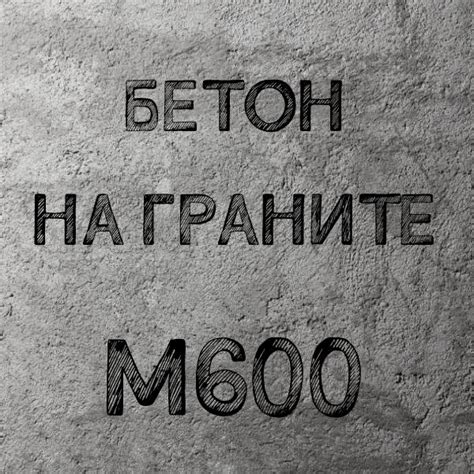 БЕТОН

НА ГРАНИТЕ

М600